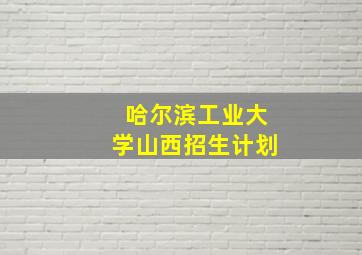 哈尔滨工业大学山西招生计划